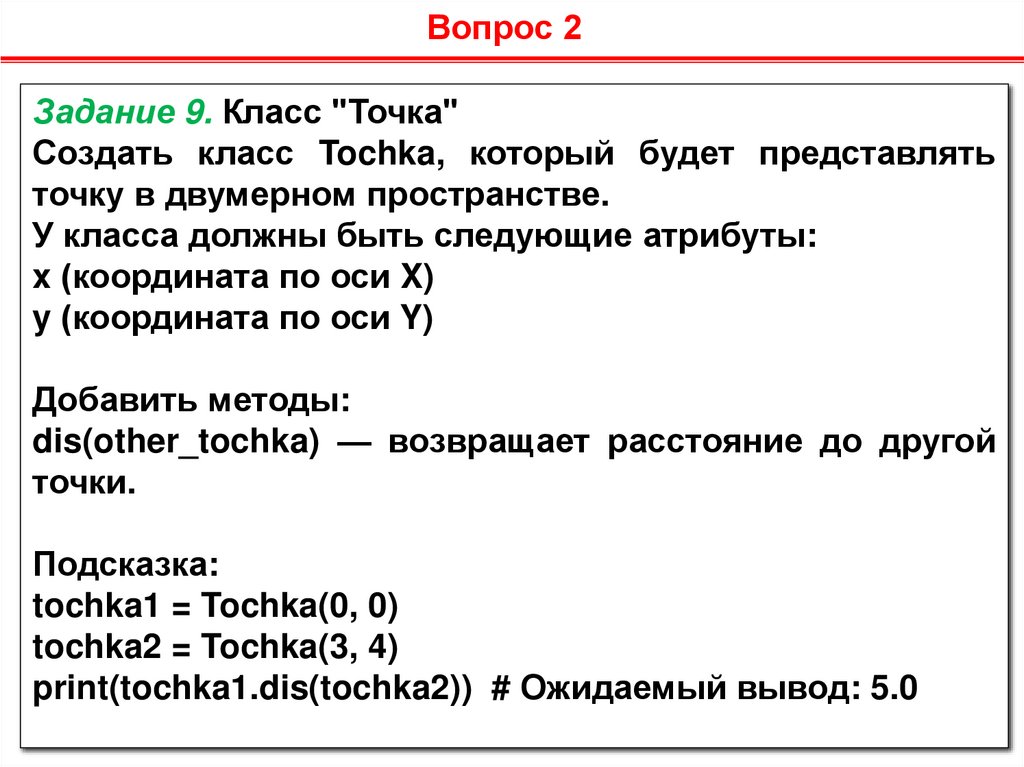 Вопрос 2

Задание 9. Класс "Точка"
Создать класс Tochka, который будет представлять точку в двумерном пространстве.
У класса должны быть следующие атрибуты:
x (координата по оси X)
y (координата по оси Y)

Добавить методы:
dis(other_tochka) — возвращает расстояние до другой точки.

Подсказка:
tochka1 = Tochka(0, 0)
tochka2 = Tochka(3, 4)
print(tochka1.dis(tochka2)) # Ожидаемый вывод: 5.0